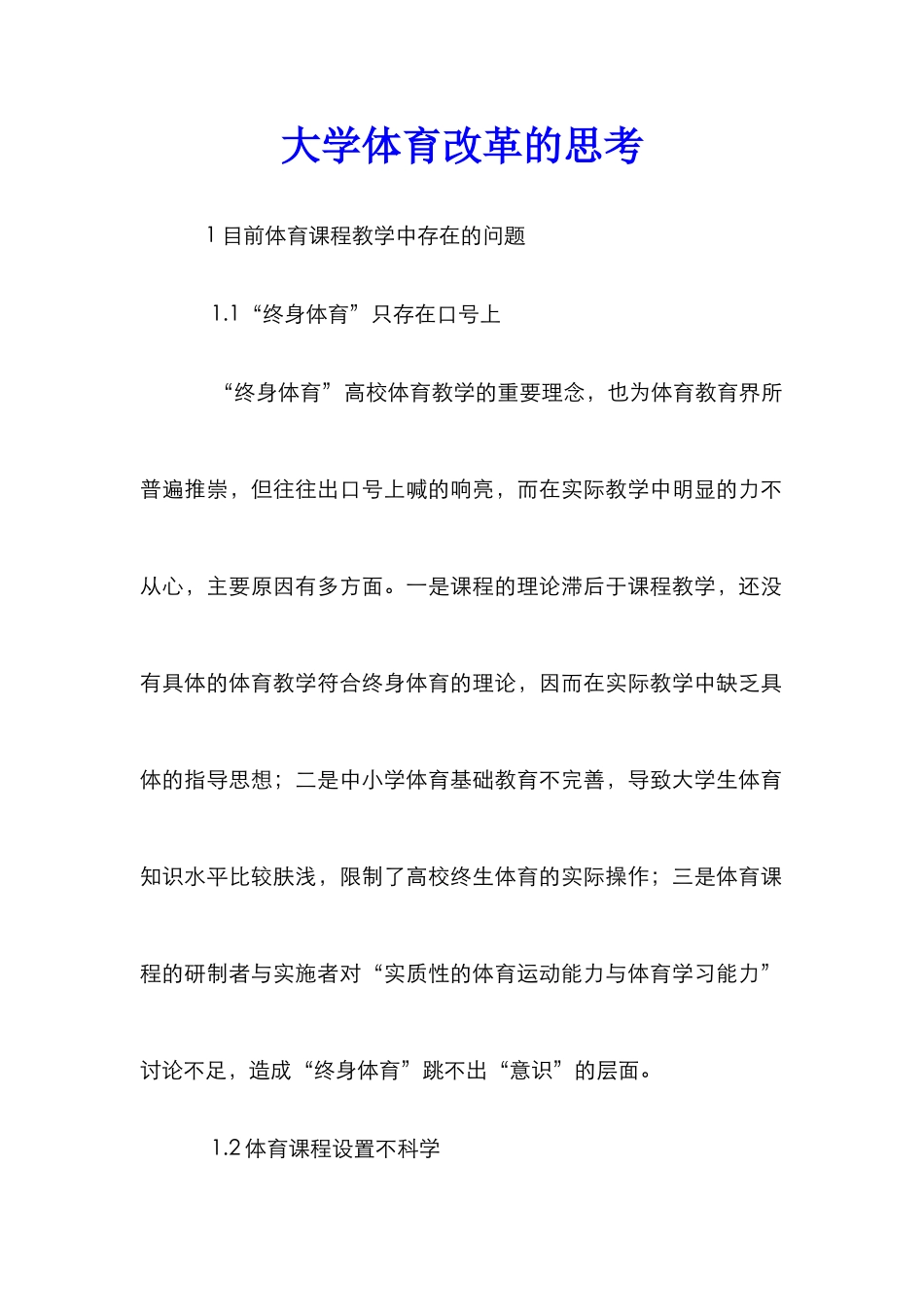 大学体育改革的思考

1 目前体育课程教学中存在的问题

1.1“终身体育”只存在口号上

“终身体育”高校体育教学的重要理念，也为体育教育界所普遍推崇，但往往出口号上喊的响亮，而在实际教学中明显的力不从心，主要原因有多方面。一是课程的理论滞后于课程教学，还没有具体的体育教学符合终身体育的理论，因而在实际教学中缺乏具体的指导思想；二是中小学体育基础教育不完善，导致大学生体育知识水平比较肤浅，限制了高校终生体育的实际操作；三是体育课程的研制者与实施者对“实质性的体育运动能力与体育学习能力”讨论不足，造成“终身体育”跳不出“意识”的层面。

1.2 体育课程设置不科学